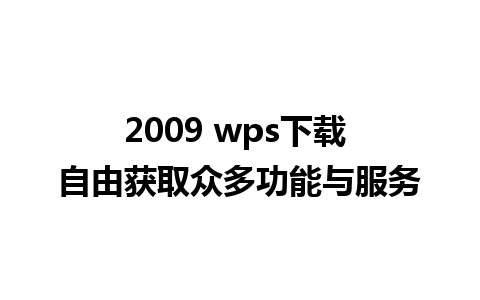 2009 wps下载
自由获取众多功能与服务